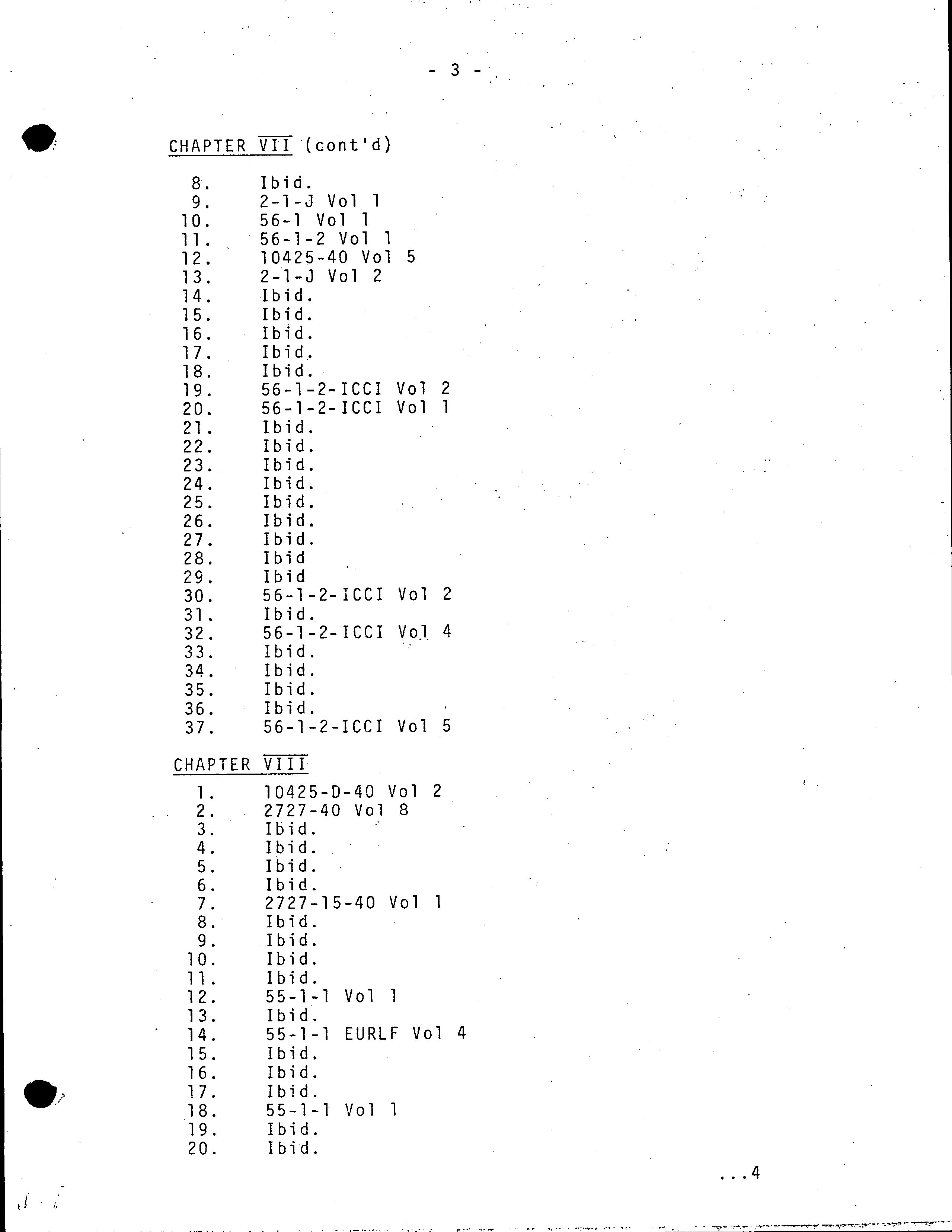 - 3 -

CHAPTER VII (cont'd)

8. Ibid.
9. 2-1-J Vol 1
10. 56-1 Vol 1
11. 56-1-2 Vol 1
12. 10425-40 Vol 5
13. 2-1-J Vol 2
14. Ibid.
15. Ibid.
16. Ibid.
17. Ibid.
18. Ibid.
19. 56-1-2-ICCI Vol 2
20. 56-1-2-ICCI Vol 1
21. Ibid.
22. Ibid.
23. Ibid.
24. Ibid.
25. Ibid.
26. Ibid.
27. Ibid.
28. Ibid
29. Ibid
30. 56-1-2-ICCI Vol 2
31. Ibid.
32. 56-1-2-ICCI Vol 4
33. Ibid.
34. Ibid.
35. Ibid.
36. Ibid.
37. 56-1-2-ICCI Vol 5

CHAPTER VIII

1. 10425-D-40 Vol 2
2. 2727-40 Vol 8
3. Ibid.
4. Ibid.
5. Ibid.
6. Ibid.
7. 2727-15-40 Vol 1
8. Ibid.
9. Ibid.
10. Ibid.
11. Ibid.
12. 55-1-1 Vol 1
13. Ibid.
14. 55-1-1 EURLF Vol 4
15. Ibid.
16. Ibid.
17. Ibid.
18. 55-1-1 Vol 1
19. Ibid.
20. Ibid.

...4